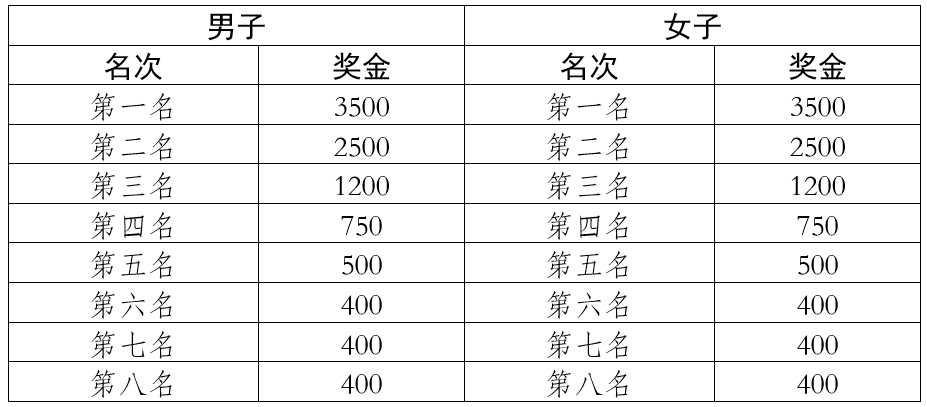 | 男子 | | 女子 | |
|---|---|---|---|
| 名次 | 奖金 | 名次 | 奖金 |
| 第一名 | 3500 | 第一名 | 3500 |
| 第二名 | 2500 | 第二名 | 2500 |
| 第三名 | 1200 | 第三名 | 1200 |
| 第四名 | 750 | 第四名 | 750 |
| 第五名 | 500 | 第五名 | 500 |
| 第六名 | 400 | 第六名 | 400 |
| 第七名 | 400 | 第七名 | 400 |
| 第八名 | 400 | 第八名 | 400 |